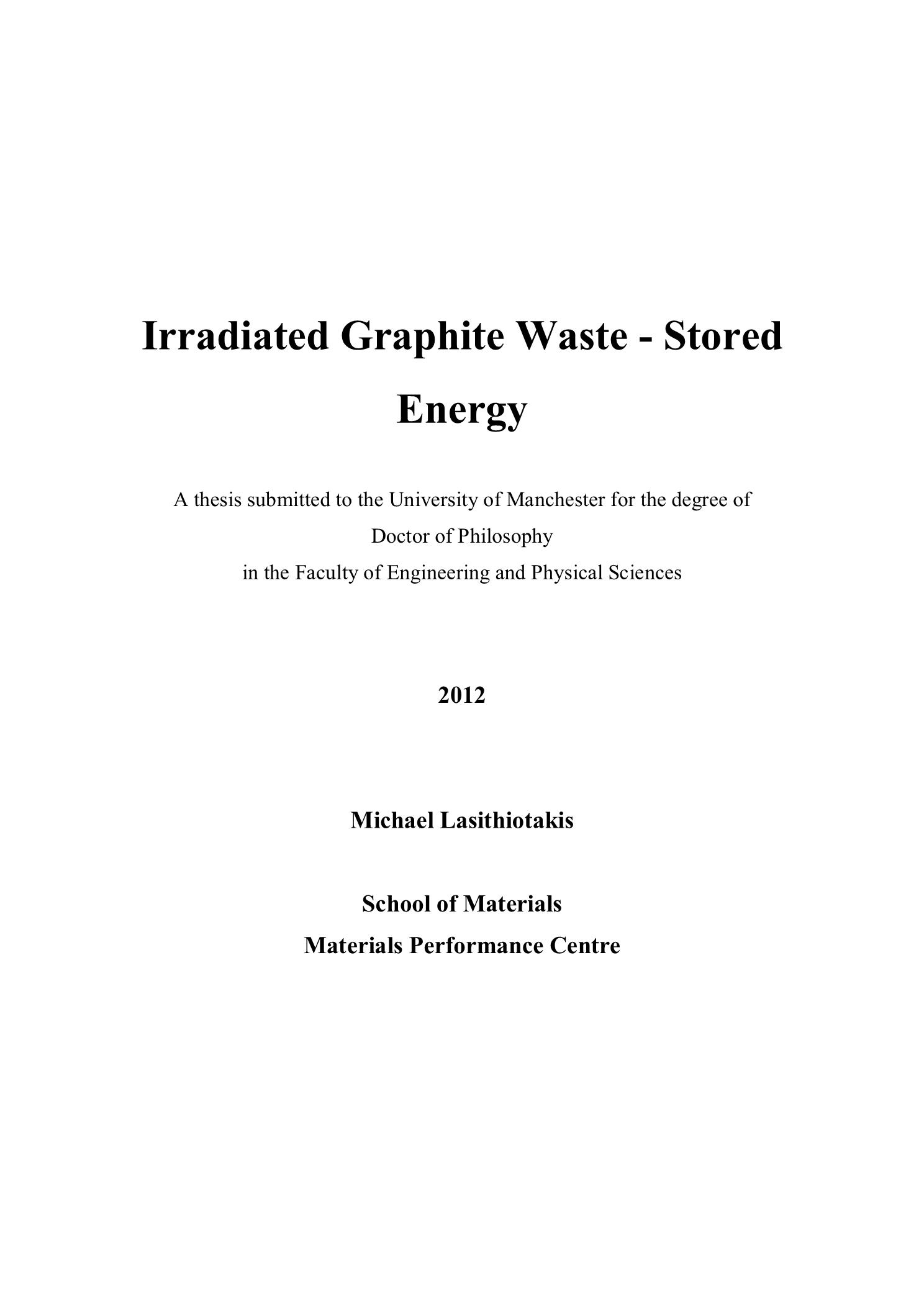 Irradiated Graphite Waste - Stored Energy

A thesis submitted to the University of Manchester for the degree of Doctor of Philosophy in the Faculty of Engineering and Physical Sciences

2012

Michael Lasithiotakis

School of Materials
Materials Performance Centre